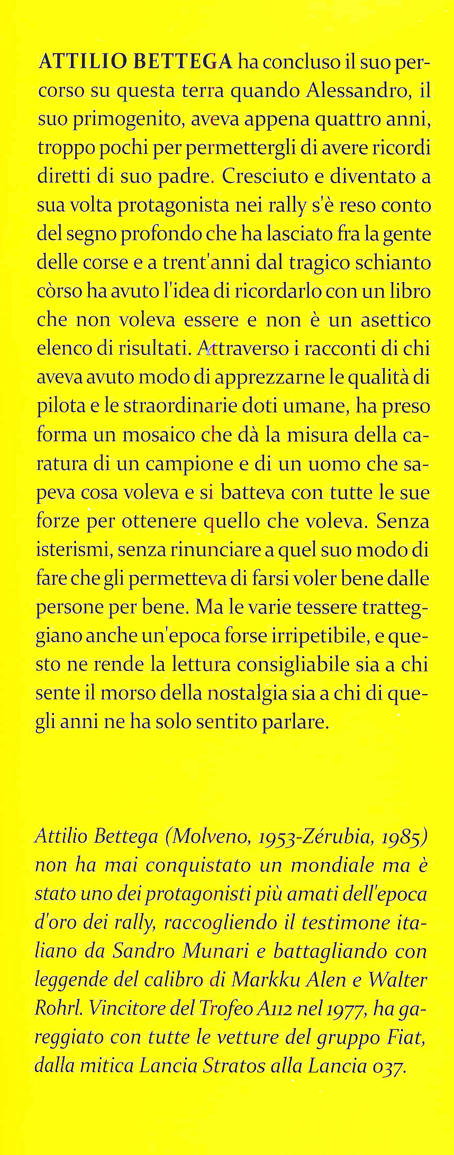 ATTILIO BETTEGA ha concluso il suo percorso su questa terra quando Alessandro, il suo primogenito, aveva appena quattro anni, troppo pochi per permettergli di avere ricordi diretti di suo padre. Cresciuto e diventato a sua volta protagonista nei rally s'è reso conto del segno profondo che ha lasciato fra la gente delle corse e a trent'anni dal tragico schianto còrso ha avuto l'idea di ricordarlo con un libro che non voleva essere e non è un asettico elenco di risultati. Attraverso i racconti di chi aveva avuto modo di apprezzarne le qualità di pilota e le straordinarie doti umane, ha preso forma un mosaico che dà la misura della caratura di un campione e di un uomo che sapeva cosa voleva e si batteva con tutte le sue forze per ottenere quello che voleva. Senza isterismi, senza rinunciare a quel suo modo di fare che gli permetteva di farsi voler bene dalle persone per bene. Ma le varie tessere tratteggiano anche un'epoca forse irripetibile, e questo ne rende la lettura consigliabile sia a chi sente il morso della nostalgia sia a chi di quegli anni ne ha solo sentito parlare.

Attilio Bettega (Molveno, 1953-Zérubia, 1985) non ha mai conquistato un mondiale ma è stato uno dei protagonisti più amati dell'epoca d'oro dei rally, raccogliendo il testimone italiano da Sandro Munari e battagliando con leggende del calibro di Markku Alen e Walter Rohrl. Vincitore del Trofeo A112 nel 1977, ha gareggiato con tutte le vetture del gruppo Fiat, dalla mitica Lancia Stratos alla Lancia 037.